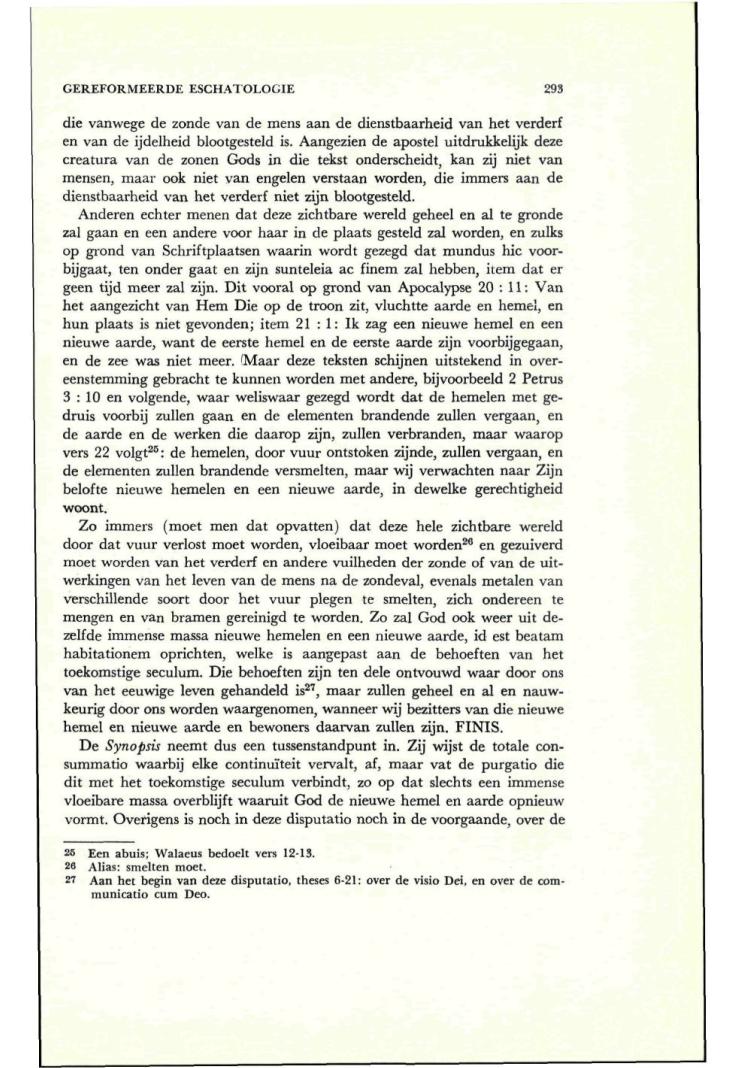 GEREFORMEERDE ESCHATOLOGIE 293

die vanwege de zonde van de mens aan de dienstbaarheid van het verderf en van de ijdelheid blootgesteld is. Aangezien de apostel uitdrukkelijk deze creatura van de zonen Gods in die tekst onderscheidt, kan zij niet van mensen, maar ook niet van engelen verstaan worden, die immers aan de dienstbaarheid van het verderf niet zijn blootgesteld.

Anderen echter menen dat deze zichtbare wereld geheel en al te gronde zal gaan en een andere voor haar in de plaats gesteld zal worden, en zulks op grond van Schriftplaatsen waarin wordt gezegd dat mundus hic voorbijgaat, ten onder gaat en zijn sunteleia ac finem zal hebben, item dat er geen tijd meer zal zijn. Dit vooral op grond van Apocalypse 20 : 11: Van het aangezicht van Hem Die op de troon zit, vluchtte aarde en hemel, en hun plaats is niet gevonden; item 21 : 1: Ik zag een nieuwe hemel en een nieuwe aarde, want de eerste hemel en de eerste aarde zijn voorbijgegaan, en de zee was niet meer. Maar deze teksten schijnen uitstekend in overeenstemming gebracht te kunnen worden met andere, bijvoorbeeld 2 Petrus 3 : 10 en volgende, waar weliswaar gezegd wordt dat de hemelen met gedruis voorbij zullen gaan en de elementen brandende zullen vergaan, en de aarde en de werken die daarop zijn, zullen verbranden, maar waarop vers 22 volgt$^{25}$: de hemelen, door vuur ontstoken zijnde, zullen vergaan, en de elementen zullen brandende versmelten, maar wij verwachten naar Zijn belofte nieuwe hemelen en een nieuwe aarde, in dewelke gerechtigheid woont.

Zo immers (moet men dat opvatten) dat deze hele zichtbare wereld door dat vuur verlost moet worden, vloeibaar moet worden$^{26}$ en gezuiverd moet worden van het verderf en andere vuilheden der zonde of van de uitwerkingen van het leven van de mens na de zondeval, evenals metalen van verschillende soort door het vuur plegen te smelten, zich ondereen te mengen en van bramen gereinigd te worden. Zo zal God ook weer uit dezelfde immense massa nieuwe hemelen en een nieuwe aarde, id est beatam habitationem oprichten, welke is aangepast aan de behoeften van het toekomstige seculum. Die behoeften zijn ten dele ontvouwd waar door ons van het eeuwige leven gehandeld is$^{27}$, maar zullen geheel en al en nauwkeurig door ons worden waargenomen, wanneer wij bezitters van die nieuwe hemel en nieuwe aarde en bewoners daarvan zullen zijn. FINIS.

De Synopsis neemt dus een tussenstandpunt in. Zij wijst de totale consummatio waarbij elke continuïteit vervalt, af, maar vat de purgatio die dit met het toekomstige seculum verbindt, zo op dat slechts een immense vloeibare massa overblijft waaruit God de nieuwe hemel en aarde opnieuw vormt. Overigens is noch in deze disputatio noch in de voorgaande, over de

25 Een abuis; Walaeus bedoelt vers 12-13.
26 Alias: smelten moet.
27 Aan het begin van deze disputatio, theses 6-21: over de visio Dei, en over de communicatio cum Deo.